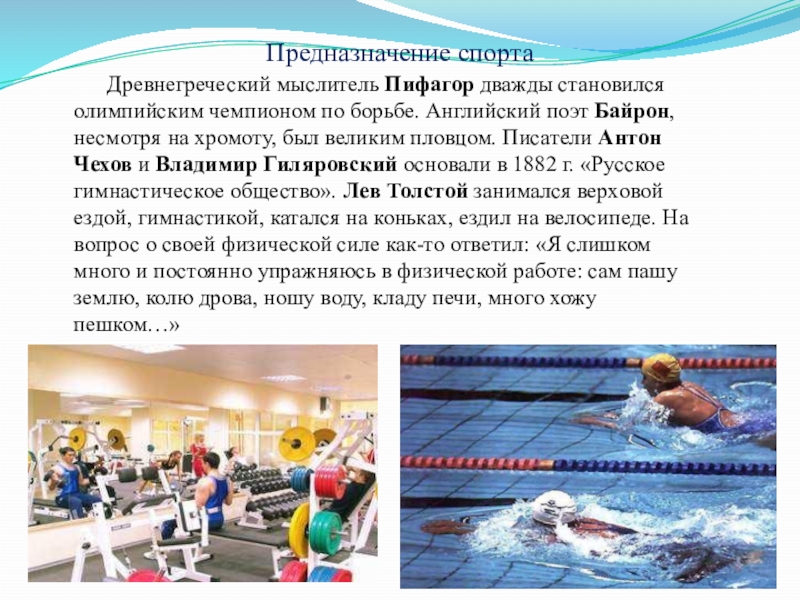 Предназначение спорта

Древнегреческий мыслитель Пифагор дважды становился олимпийским чемпионом по борьбе. Английский поэт Байрон, несмотря на хромоту, был великим пловцом. Писатели Антон Чехов и Владимир Гиляровский основали в 1882 г. «Русское гимнастическое общество». Лев Толстой занимался верховой ездой, гимнастикой, катался на коньках, ездил на велосипеде. На вопрос о своей физической силе как-то ответил: «Я слишком много и постоянно упражняюсь в физической работе: сам пашу землю, колю дрова, ношу воду, кладу печи, много хожу пешком…»